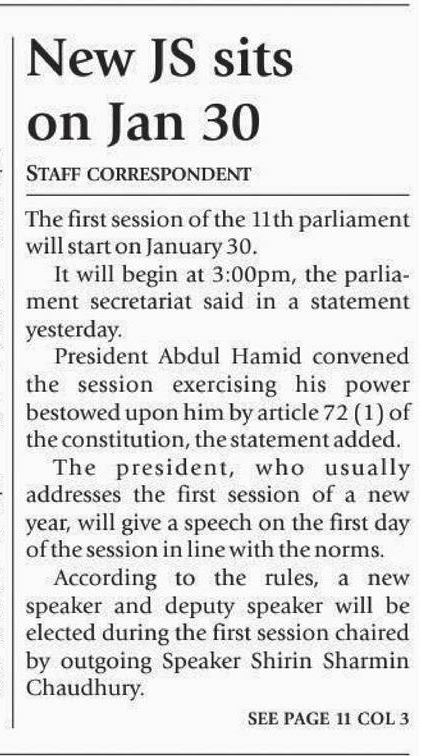 New JS sits on Jan 30

STAFF CORRESPONDENT

The first session of the 11th parliament will start on January 30.

It will begin at 3:00pm, the parliament secretariat said in a statement yesterday.

President Abdul Hamid convened the session exercising his power bestowed upon him by article 72 (1) of the constitution, the statement added.

The president, who usually addresses the first session of a new year, will give a speech on the first day of the session in line with the norms.

According to the rules, a new speaker and deputy speaker will be elected during the first session chaired by outgoing Speaker Shirin Sharmin Chaudhury.

SEE PAGE 11 COL 3